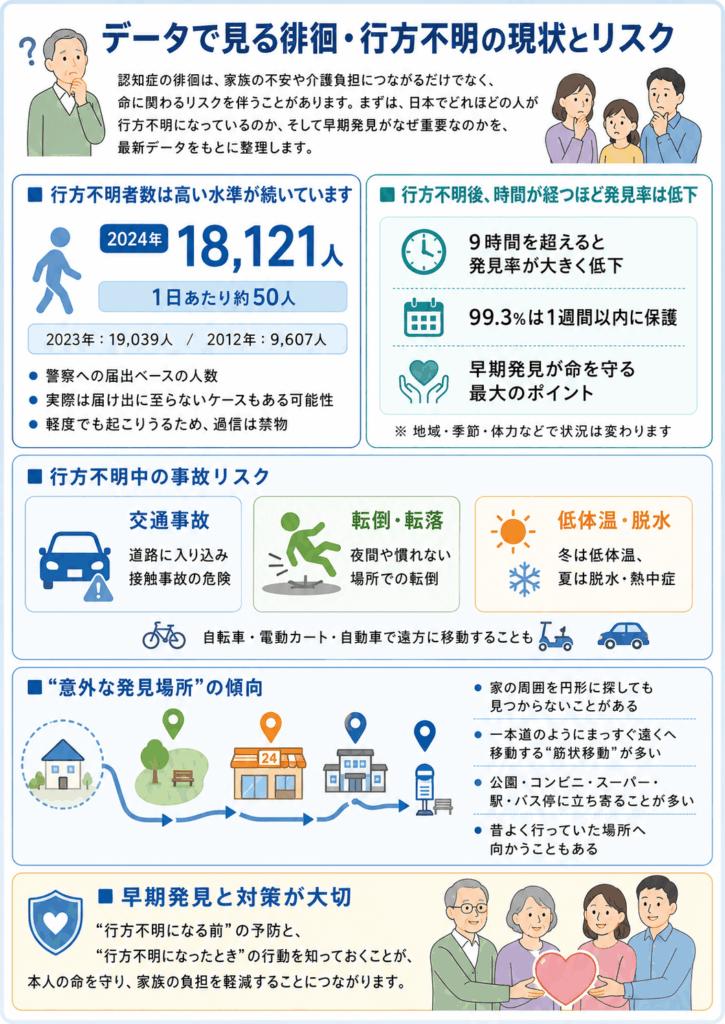 ?

データで見る徘徊・行方不明の現状とリスク

認知症の徘徊は、家族の不安や介護負担につながるだけでなく、命に関わるリスクを伴うことがあります。まずは、日本でどれほどの人が行方不明になっているのか、そして早期発見がなぜ重要なのかを、最新データをもとに整理します。

■ 行方不明者数は高い水準が続いています

2024年 18,121人

1日あたり約50人

2023年：19,039人 / 2012年：9,607人

● 警察への届出ベースの人数
● 実際は届け出に至らないケースもある可能性
● 軽度でも起こりうるため、過信は禁物

■ 行方不明後、時間が経つほど発見率は低下

9時間を超えると発見率が大きく低下

99.3%は1週間以内に保護

早期発見が命を守る最大のポイント

※ 地域・季節・体力などで状況は変わります

■ 行方不明中の事故リスク

交通事故
道路に入り込み接触事故の危険

転倒・転落
夜間や慣れない場所での転倒

低体温・脱水
冬は低体温、夏は脱水・熱中症

自転車・電動カート・自動車で遠方に移動することも

■ “意外な発見場所”の傾向

24

● 家の周囲を円形に探しても見つからないことがある
● 一本道のようにまっすぐ遠くへ移動する“筋状移動”が多い
● 公園・コンビニ・スーパー・駅・バス停に立ち寄ることが多い
● 昔よく行っていた場所へ向かうこともある

■ 早期発見と対策が大切

“行方不明になる前”の予防と、“行方不明になったとき”の行動を知っておくことが、本人の命を守り、家族の負担を軽減することにつながります。